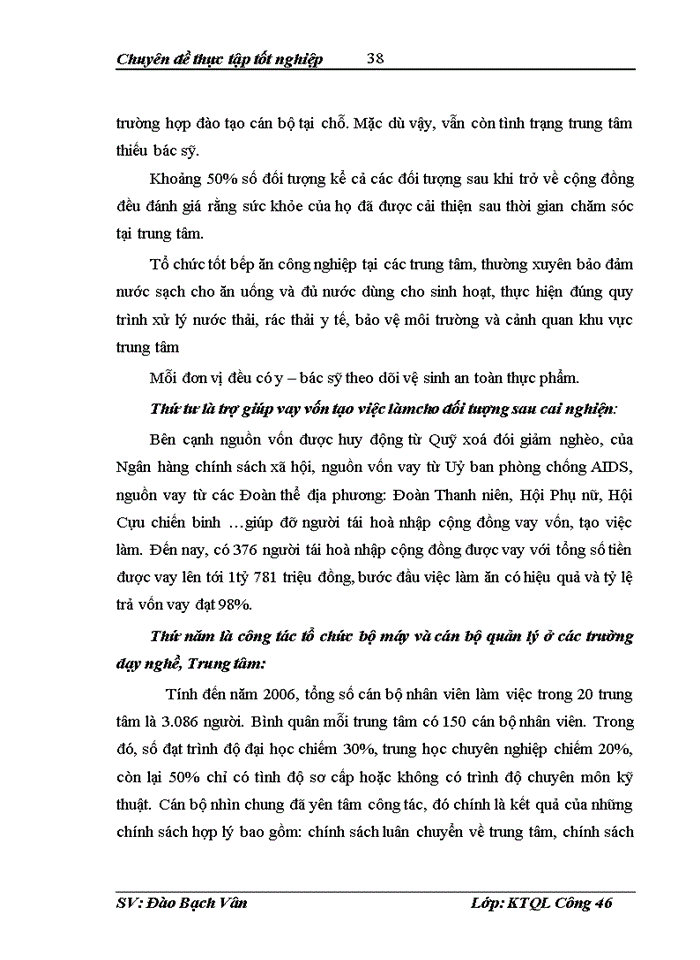 Chuyên đề thực tập tốt nghiệp 38

trường hợp đào tạo cán bộ tại chỗ. Mặc dù vậy, vẫn còn tình trạng trung tâm thiếu bác sỹ.

Khoảng 50% số đối tượng kể cả các đối tượng sau khi trở về cộng đồng đều đánh giá rằng sức khỏe của họ đã được cải thiện sau thời gian chăm sóc tại trung tâm.

Tổ chức tốt bếp ăn công nghiệp tại các trung tâm, thường xuyên bảo đảm nước sạch cho ăn uống và đủ nước dùng cho sinh hoạt, thực hiện đúng quy trình xử lý nước thải, rác thải y tế, bảo vệ môi trường và cảnh quan khu vực trung tâm

Mỗi đơn vị đều có y – bác sỹ theo dõi vệ sinh an toàn thực phẩm.

Thứ tư là trợ giúp vay vốn tạo việc làmcho đối tượng sau cai nghiện:

Bên cạnh nguồn vốn được huy động từ Quỹ xoá đói giảm nghèo, của Ngân hàng chính sách xã hội, nguồn vốn vay từ Uỷ ban phòng chống AIDS, nguồn vay từ các Đoàn thể địa phương: Đoàn Thanh niên, Hội Phụ nữ, Hội Cựu chiến binh …giúp đỡ người tái hoà nhập cộng đồng vay vốn, tạo việc làm. Đến nay, có 376 người tái hoà nhập cộng đồng được vay với tổng số tiền được vay lên tới 1tỷ 781 triệu đồng, bước đầu việc làm ăn có hiệu quả và tỷ lệ trả vốn vay đạt 98%.

Thứ năm là công tác tổ chức bộ máy và cán bộ quản lý ở các trường dạy nghề, Trung tâm:

Tính đến năm 2006, tổng số cán bộ nhân viên làm việc trong 20 trung tâm là 3.086 người. Bình quân mỗi trung tâm có 150 cán bộ nhân viên. Trong đó, số đạt trình độ đại học chiếm 30%, trung học chuyên nghiệp chiếm 20%, còn lại 50% chỉ có tình độ sơ cấp hoặc không có trình độ chuyên môn kỹ thuật. Cán bộ nhìn chung đã yên tâm công tác, đó chính là kết quả của những chính sách hợp lý bao gồm: chính sách luân chuyển về trung tâm, chính sách

SV: Đào Bạch Vân Lớp: KTQL Công 46